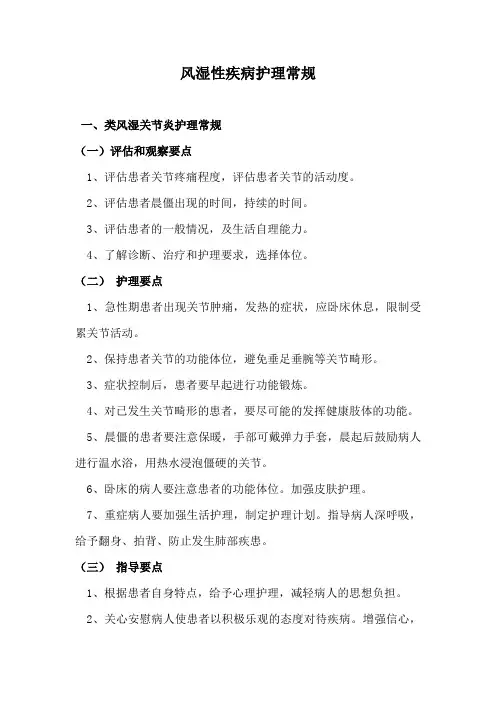 风湿性疾病护理常规

一、类风湿关节炎护理常规

（一）评估和观察要点

1、评估患者关节疼痛程度，评估患者关节的活动度。

2、评估患者晨僵出现的时间，持续的时间。

3、评估患者的一般情况，及生活自理能力。

4、了解诊断、治疗和护理要求，选择体位。

（二） 护理要点

1、急性期患者出现关节肿痛，发热的症状，应卧床休息，限制受累关节活动。

2、保持患者关节的功能体位，避免垂足垂腕等关节畸形。

3、症状控制后，患者要早起进行功能锻炼。

4、对已发生关节畸形的患者，要尽可能的发挥健康肢体的功能。

5、晨僵的患者要注意保暖，手部可戴弹力手套，晨起后鼓励病人进行温水浴，用热水浸泡僵硬的关节。

6、卧床的病人要注意患者的功能体位。加强皮肤护理。

7、重症病人要加强生活护理，制定护理计划。指导病人深呼吸，给予翻身、拍背、防止发生肺部疾患。

（三） 指导要点

1、根据患者自身特点，给予心理护理，减轻病人的思想负担。

2、关心安慰病人使患者以积极乐观的态度对待疾病。增强信心，